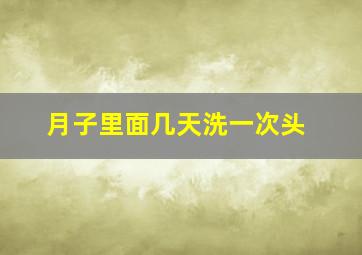 月子里面几天洗一次头